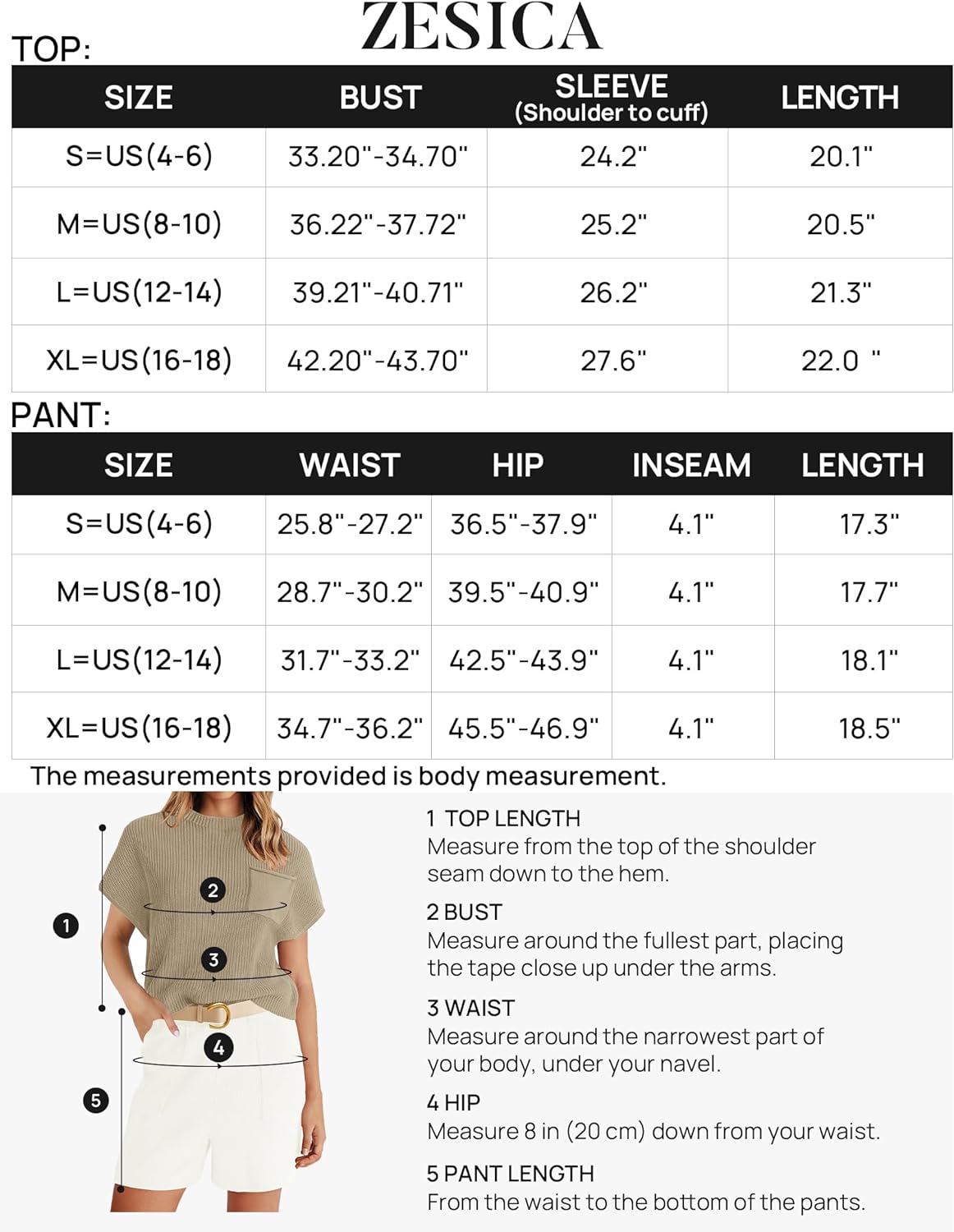 ZESICA

TOP:

| SIZE | BUST | SLEEVE (Shoulder to cuff) | LENGTH |
|---|---|---|---|
| S=US(4-6) | 33.20"-34.70" | 24.2" | 20.1" |
| M=US(8-10) | 36.22"-37.72" | 25.2" | 20.5" |
| L=US(12-14) | 39.21"-40.71" | 26.2" | 21.3" |
| XL=US(16-18) | 42.20"-43.70" | 27.6" | 22.0 " |

PANT:

| SIZE | WAIST | HIP | INSEAM | LENGTH |
|---|---|---|---|---|
| S=US(4-6) | 25.8"-27.2" | 36.5"-37.9" | 4.1" | 17.3" |
| M=US(8-10) | 28.7"-30.2" | 39.5"-40.9" | 4.1" | 17.7" |
| L=US(12-14) | 31.7"-33.2" | 42.5"-43.9" | 4.1" | 18.1" |
| XL=US(16-18) | 34.7"-36.2" | 45.5"-46.9" | 4.1" | 18.5" |

The measurements provided is body measurement.

1
2
3
4
5

1 TOP LENGTH
Measure from the top of the shoulder seam down to the hem.

2 BUST
Measure around the fullest part, placing the tape close up under the arms.

3 WAIST
Measure around the narrowest part of your body, under your navel.

4 HIP
Measure 8 in (20 cm) down from your waist.

5 PANT LENGTH
From the waist to the bottom of the pants.